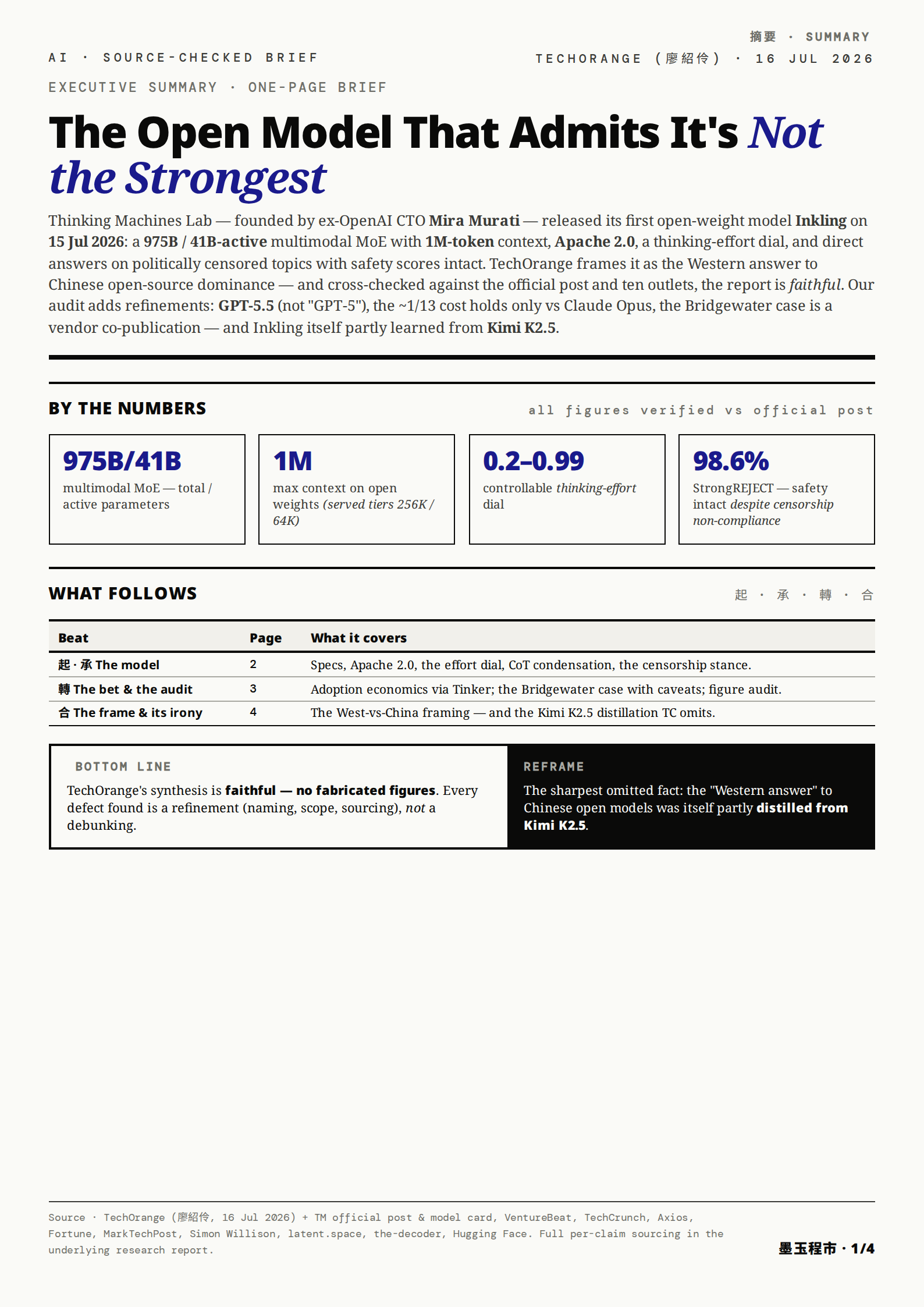 摘要 · SUMMARY

AI · SOURCE-CHECKED BRIEF

TECHORANGE (廖紹伶) · 16 JUL 2026

EXECUTIVE SUMMARY · ONE-PAGE BRIEF

The Open Model That Admits It's Not the Strongest

Thinking Machines Lab — founded by ex-OpenAI CTO Mira Murati — released its first open-weight model Inkling on 15 Jul 2026: a 975B / 41B-active multimodal MoE with 1M-token context, Apache 2.0, a thinking-effort dial, and direct answers on politically censored topics with safety scores intact. TechOrange frames it as the Western answer to Chinese open-source dominance — and cross-checked against the official post and ten outlets, the report is faithful. Our audit adds refinements: GPT-5.5 (not "GPT-5"), the ~1/13 cost holds only vs Claude Opus, the Bridgewater case is a vendor co-publication — and Inkling itself partly learned from Kimi K2.5.

BY THE NUMBERS

all figures verified vs official post

975B/41B
multimodal MoE — total / active parameters

1M
max context on open weights (served tiers 256K / 64K)

0.2–0.99
controllable thinking-effort dial

98.6%
StrongREJECT — safety intact despite censorship non-compliance

WHAT FOLLOWS

起 · 承 · 轉 · 合

| Beat | Page | What it covers |
|---|---|---|
| 起 · 承 The model | 2 | Specs, Apache 2.0, the effort dial, CoT condensation, the censorship stance. |
| 轉 The bet & the audit | 3 | Adoption economics via Tinker; the Bridgewater case with caveats; figure audit. |
| 合 The frame & its irony | 4 | The West-vs-China framing — and the Kimi K2.5 distillation TC omits. |

BOTTOM LINE

TechOrange's synthesis is faithful — no fabricated figures. Every defect found is a refinement (naming, scope, sourcing), not a debunking.

REFRAME

The sharpest omitted fact: the "Western answer" to Chinese open models was itself partly distilled from Kimi K2.5.

Source · TechOrange (廖紹伶, 16 Jul 2026) + TM official post & model card, VentureBeat, TechCrunch, Axios, Fortune, MarkTechPost, Simon Willison, latent.space, the-decoder, Hugging Face. Full per-claim sourcing in the underlying research report.

墨玉程市 · 1/4